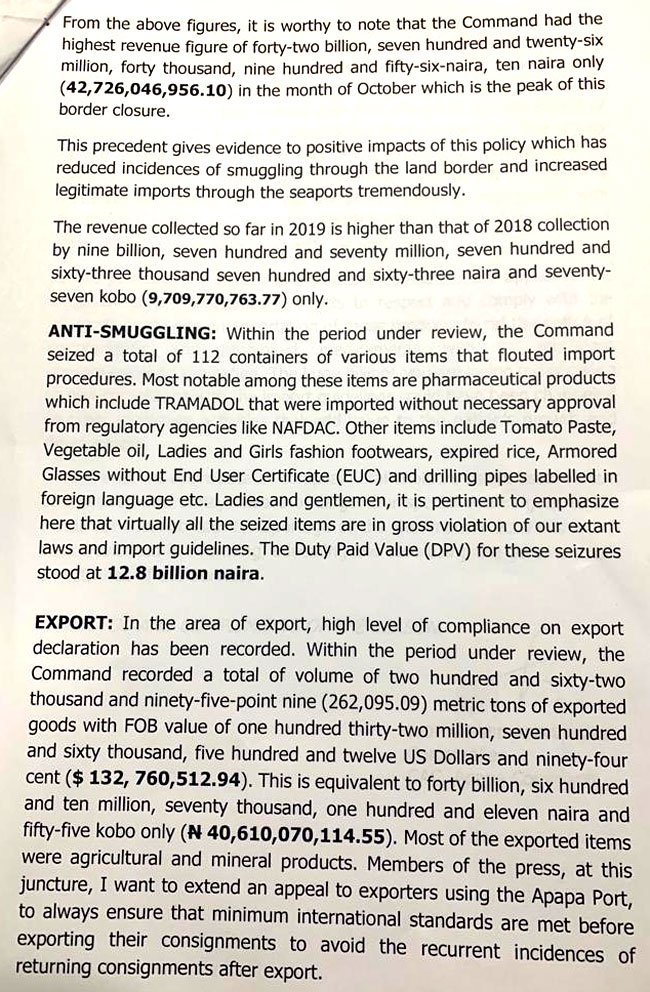 From the above figures, it is worthy to note that the Command had the highest revenue figure of forty-two billion, seven hundred and twenty-six million, forty thousand, nine hundred and fifty-six-naira, ten naira only (**42,726,046,956.10**) in the month of October which is the peak of this border closure.

This precedent gives evidence to positive impacts of this policy which has reduced incidences of smuggling through the land border and increased legitimate imports through the seaports tremendously.

The revenue collected so far in 2019 is higher than that of 2018 collection by nine billion, seven hundred and seventy million, seven hundred and sixty-three thousand seven hundred and sixty-three naira and seventy-seven kobo (**9,709,770,763.77**) only.

**ANTI-SMUGGLING:** Within the period under review, the Command seized a total of 112 containers of various items that flouted import procedures. Most notable among these items are pharmaceutical products which include TRAMADOL that were imported without necessary approval from regulatory agencies like NAFDAC. Other items include Tomato Paste, Vegetable oil, Ladies and Girls fashion footwears, expired rice, Armored Glasses without End User Certificate (EUC) and drilling pipes labelled in foreign language etc. Ladies and gentlemen, it is pertinent to emphasize here that virtually all the seized items are in gross violation of our extant laws and import guidelines. The Duty Paid Value (DPV) for these seizures stood at **12.8 billion naira**.

**EXPORT:** In the area of export, high level of compliance on export declaration has been recorded. Within the period under review, the Command recorded a total of volume of two hundred and sixty-two thousand and ninety-five-point nine (262,095.09) metric tons of exported goods with FOB value of one hundred thirty-two million, seven hundred and sixty thousand, five hundred and twelve US Dollars and ninety-four cent (**$ 132, 760,512.94**). This is equivalent to forty billion, six hundred and ten million, seventy thousand, one hundred and eleven naira and fifty-five kobo only (**₦ 40,610,070,114.55**). Most of the exported items were agricultural and mineral products. Members of the press, at this juncture, I want to extend an appeal to exporters using the Apapa Port, to always ensure that minimum international standards are met before exporting their consignments to avoid the recurrent incidences of returning consignments after export.